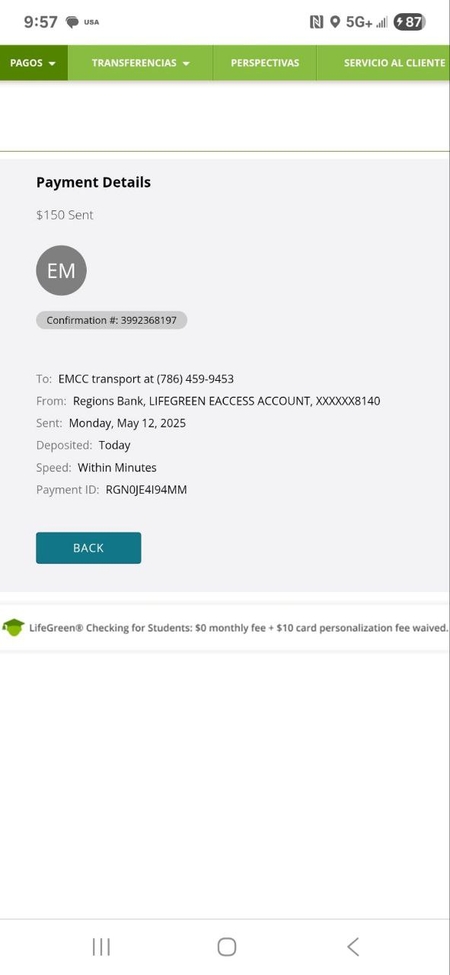 9:57 USA 5G+ 87

PAGOS TRANSFERENCIAS PERSPECTIVAS SERVICIO AL CLIENTE

Payment Details

$150 Sent

EM

Confirmation #: 3992368197

To: EMCC transport at (786) 459-9453
From: Regions Bank, LIFEGREEN EACCESS ACCOUNT, XXXXXX8140
Sent: Monday, May 12, 2025
Deposited: Today
Speed: Within Minutes
Payment ID: RGN0JE4I94MM

BACK

LifeGreen® Checking for Students: $0 monthly fee + $10 card personalization fee waived.